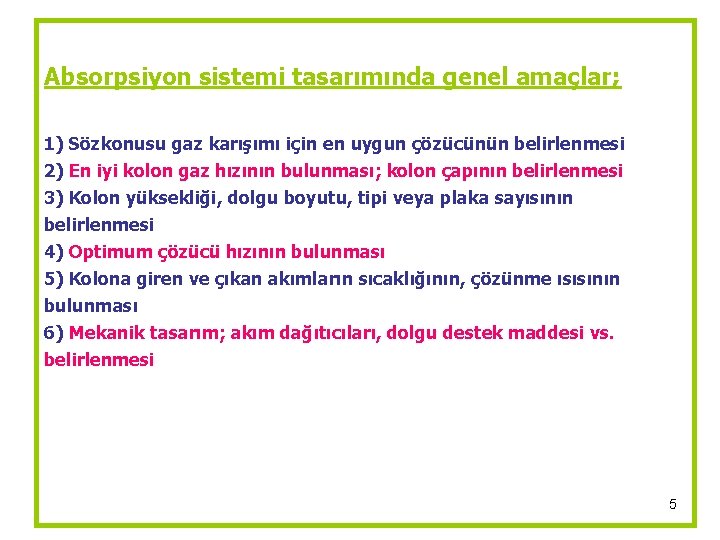 Absorpsiyon sistemi tasarımında genel amaçlar;

1) Sözkonusu gaz karışımı için en uygun çözücünün belirlenmesi
2) En iyi kolon gaz hızının bulunması; kolon çapının belirlenmesi
3) Kolon yüksekliği, dolgu boyutu, tipi veya plaka sayısının belirlenmesi
4) Optimum çözücü hızının bulunması
5) Kolona giren ve çıkan akımların sıcaklığının, çözünme ısısının bulunması
6) Mekanik tasarım; akım dağıtıcıları, dolgu destek maddesi vs. belirlenmesi

5